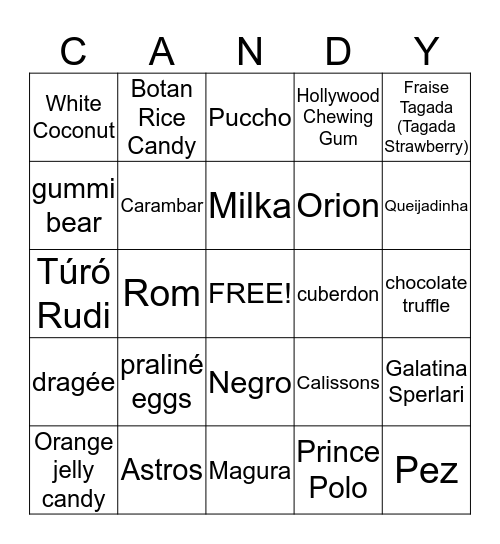 | C | A | N | D | Y |
|---|---|---|---|---|
| White Coconut | Botan Rice Candy | Puccho | Hollywood Chewing Gum | Fraise Tagada (Tagada Strawberry) |
| gummi bear | Carambar | Milka | Orion | Queijadinha |
| Túró Rudi | Rom | FREE! | cuberdon | chocolate truffle |
| dragée | praliné eggs | Negro | Calissons | Galatina Sperlari |
| Orange jelly candy | Astros | Magura | Prince Polo | Pez |